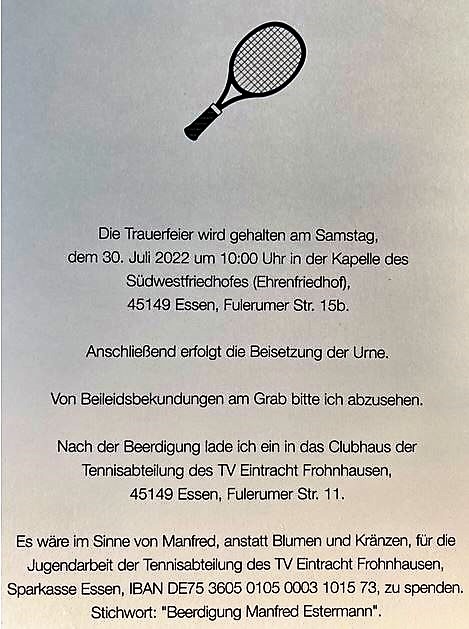 Die Trauerfeier wird gehalten am Samstag, dem 30. Juli 2022 um 10:00 Uhr in der Kapelle des Südwestfriedhofes (Ehrenfriedhof), 45149 Essen, Fulerumer Str. 15b.

Anschließend erfolgt die Beisetzung der Urne.

Von Beileidsbekundungen am Grab bitte ich abzusehen.

Nach der Beerdigung lade ich ein in das Clubhaus der Tennisabteilung des TV Eintracht Frohnhausen, 45149 Essen, Fulerumer Str. 11.

Es wäre im Sinne von Manfred, anstatt Blumen und Kränzen, für die Jugendarbeit der Tennisabteilung des TV Eintracht Frohnhausen, Sparkasse Essen, IBAN DE75 3605 0105 0003 1015 73, zu spenden. Stichwort: "Beerdigung Manfred Estermann".